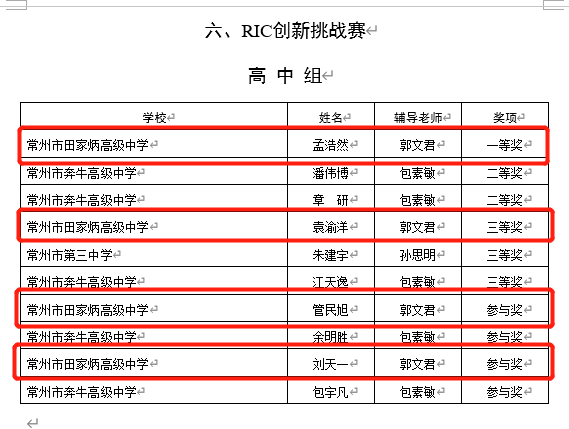 六、RIC创新挑战赛

高 中 组

| 学校 | 姓名 | 辅导老师 | 奖项 |
|---|---|---|---|
| 常州市田家炳高级中学 | 孟浩然 | 郭文君 | 一等奖 |
| 常州市奔牛高级中学 | 潘伟博 | 包素敏 | 二等奖 |
| 常州市奔牛高级中学 | 章　研 | 包素敏 | 二等奖 |
| 常州市田家炳高级中学 | 袁渝洋 | 郭文君 | 三等奖 |
| 常州市第三中学 | 朱建宇 | 孙思明 | 三等奖 |
| 常州市奔牛高级中学 | 江天逸 | 包素敏 | 三等奖 |
| 常州市田家炳高级中学 | 管民旭 | 郭文君 | 参与奖 |
| 常州市奔牛高级中学 | 余明胜 | 包素敏 | 参与奖 |
| 常州市田家炳高级中学 | 刘天一 | 郭文君 | 参与奖 |
| 常州市奔牛高级中学 | 包宇凡 | 包素敏 | 参与奖 |